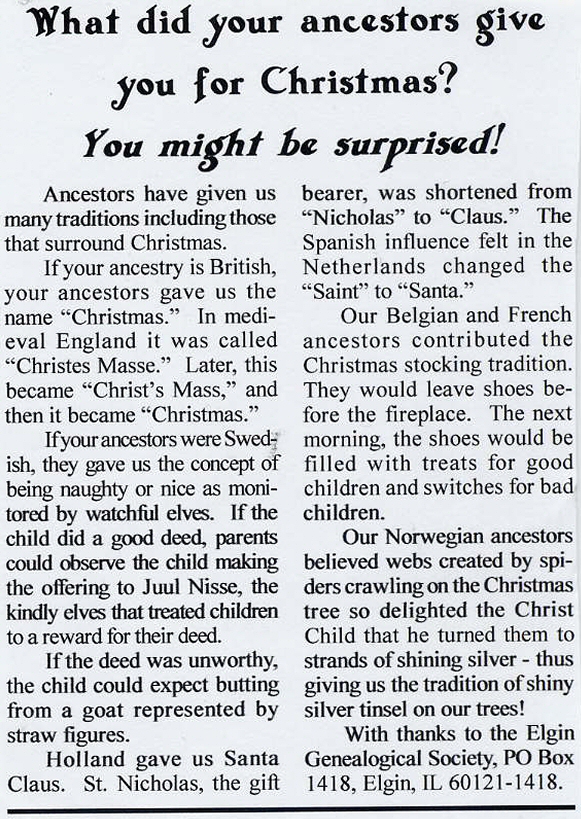 What did your ancestors give you for Christmas?

You might be surprised!

Ancestors have given us many traditions including those that surround Christmas.

If your ancestry is British, your ancestors gave us the name "Christmas." In medieval England it was called "Christes Masse." Later, this became "Christ's Mass," and then it became "Christmas."

If your ancestors were Swedish, they gave us the concept of being naughty or nice as monitored by watchful elves. If the child did a good deed, parents could observe the child making the offering to Juul Nisse, the kindly elves that treated children to a reward for their deed.

If the deed was unworthy, the child could expect butting from a goat represented by straw figures.

Holland gave us Santa Claus. St. Nicholas, the gift bearer, was shortened from "Nicholas" to "Claus." The Spanish influence felt in the Netherlands changed the "Saint" to "Santa."

Our Belgian and French ancestors contributed the Christmas stocking tradition. They would leave shoes before the fireplace. The next morning, the shoes would be filled with treats for good children and switches for bad children.

Our Norwegian ancestors believed webs created by spiders crawling on the Christmas tree so delighted the Christ Child that he turned them to strands of shining silver - thus giving us the tradition of shiny silver tinsel on our trees!

With thanks to the Elgin Genealogical Society, PO Box 1418, Elgin, IL 60121-1418.